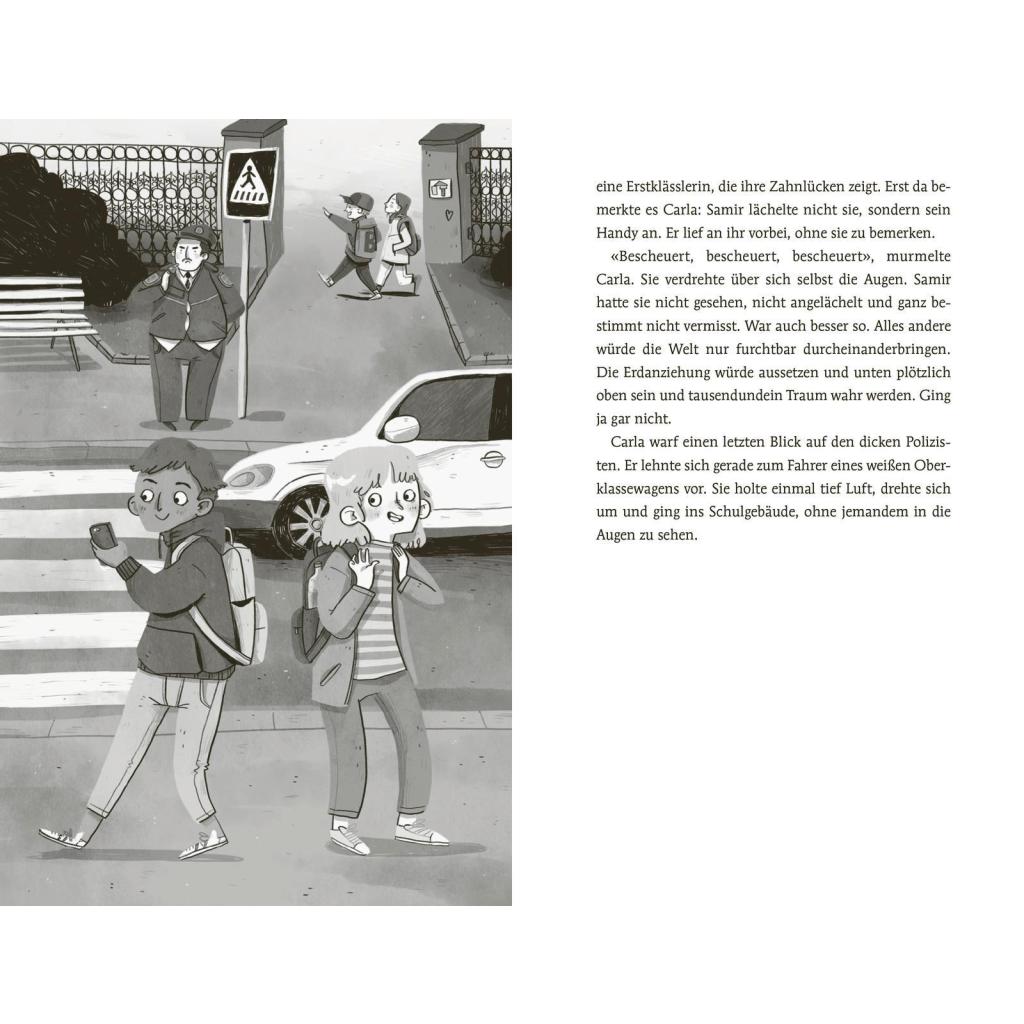 eine Erstklässlerin, die ihre Zahnlücken zeigt. Erst da bemerkte es Carla: Samir lächelte nicht sie, sondern sein Handy an. Er lief an ihr vorbei, ohne sie zu bemerken.

«Bescheuert, bescheuert, bescheuert», murmelte Carla. Sie verdrehte über sich selbst die Augen. Samir hatte sie nicht gesehen, nicht angelächelt und ganz bestimmt nicht vermisst. War auch besser so. Alles andere würde die Welt nur furchtbar durcheinanderbringen. Die Erdanziehung würde aussetzen und unten plötzlich oben sein und tausendundein Traum wahr werden. Ging ja gar nicht.

Carla warf einen letzten Blick auf den dicken Polizisten. Er lehnte sich gerade zum Fahrer eines weißen Oberklassewagens vor. Sie holte einmal tief Luft, drehte sich um und ging ins Schulgebäude, ohne jemandem in die Augen zu sehen.